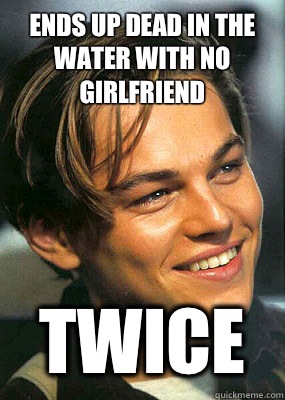 ENDS UP DEAD IN THE WATER WITH NO GIRLFRIEND

TWICE

quickmeme.com